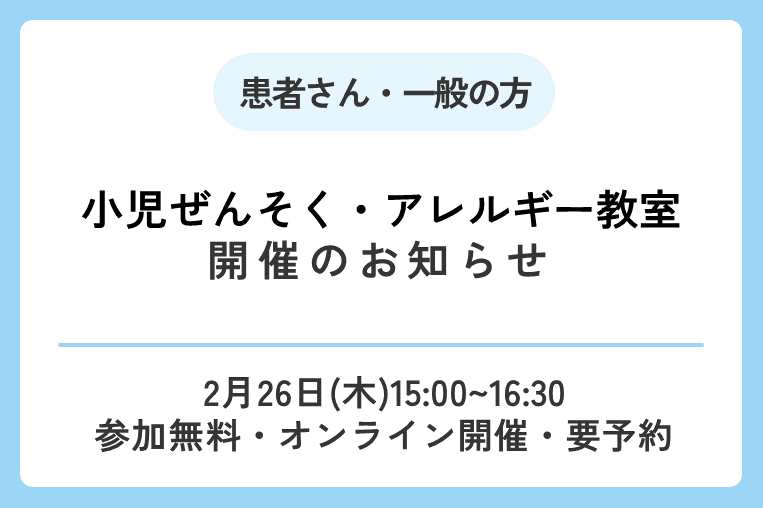 患者さん・一般の方

小児ぜんそく・アレルギー教室
開催のお知らせ

2月26日(木)15:00~16:30
参加無料・オンライン開催・要予約